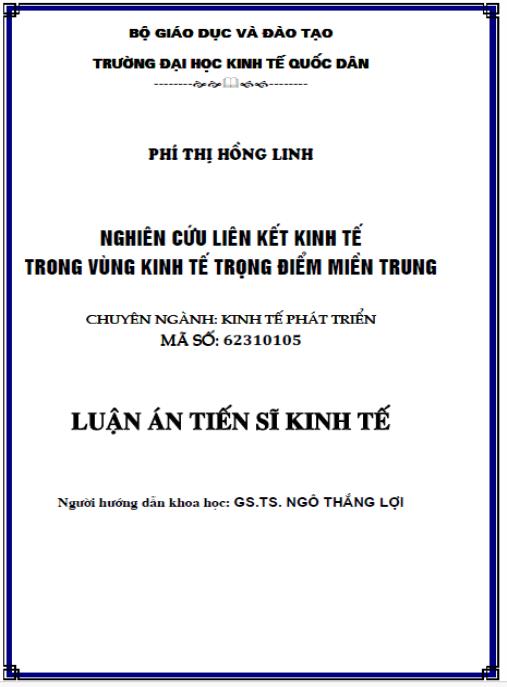 BỘ GIÁO DỤC VÀ ĐÀO TẠO

TRƯỜNG ĐẠI HỌC KINH TẾ QUỐC DÂN

PHÍ THỊ HỒNG LINH

NGHIÊN CỨU LIÊN KẾT KINH TẾ
TRONG VÙNG KINH TẾ TRỌNG ĐIỂM MIỀN TRUNG

CHUYÊN NGÀNH: KINH TẾ PHÁT TRIỂN
MÃ SỐ: 62310105

LUẬN ÁN TIẾN SĨ KINH TẾ

Người hướng dẫn khoa học: GS.TS. NGÔ THẮNG LỢI